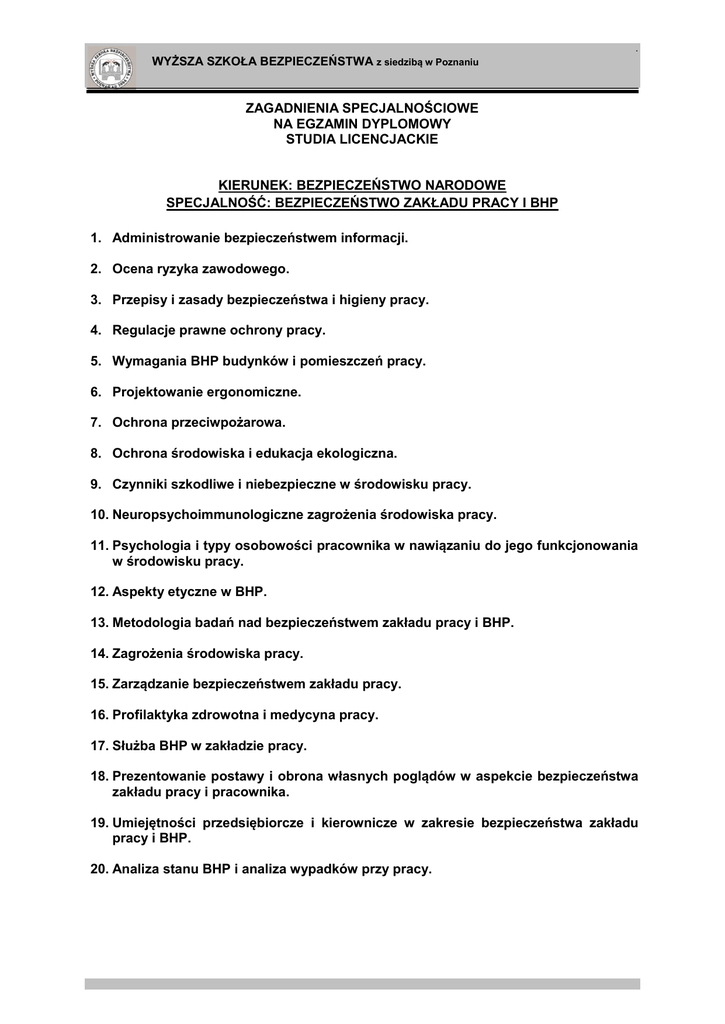 WYŻSZA SZKOŁA BEZPIECZEŃSTWA z siedzibą w Poznaniu

ZAGADNIENIA SPECJALNOŚCIOWE
NA EGZAMIN DYPLOMOWY
STUDIA LICENCJACKIE

KIERUNEK: BEZPIECZEŃSTWO NARODOWE
SPECJALNOŚĆ: BEZPIECZEŃSTWO ZAKŁADU PRACY I BHP

1. Administrowanie bezpieczeństwem informacji.

2. Ocena ryzyka zawodowego.

3. Przepisy i zasady bezpieczeństwa i higieny pracy.

4. Regulacje prawne ochrony pracy.

5. Wymagania BHP budynków i pomieszczeń pracy.

6. Projektowanie ergonomiczne.

7. Ochrona przeciwpożarowa.

8. Ochrona środowiska i edukacja ekologiczna.

9. Czynniki szkodliwe i niebezpieczne w środowisku pracy.

10. Neuropsychoimmunologiczne zagrożenia środowiska pracy.

11. Psychologia i typy osobowości pracownika w nawiązaniu do jego funkcjonowania w środowisku pracy.

12. Aspekty etyczne w BHP.

13. Metodologia badań nad bezpieczeństwem zakładu pracy i BHP.

14. Zagrożenia środowiska pracy.

15. Zarządzanie bezpieczeństwem zakładu pracy.

16. Profilaktyka zdrowotna i medycyna pracy.

17. Służba BHP w zakładzie pracy.

18. Prezentowanie postawy i obrona własnych poglądów w aspekcie bezpieczeństwa zakładu pracy i pracownika.

19. Umiejętności przedsiębiorcze i kierownicze w zakresie bezpieczeństwa zakładu pracy i BHP.

20. Analiza stanu BHP i analiza wypadków przy pracy.